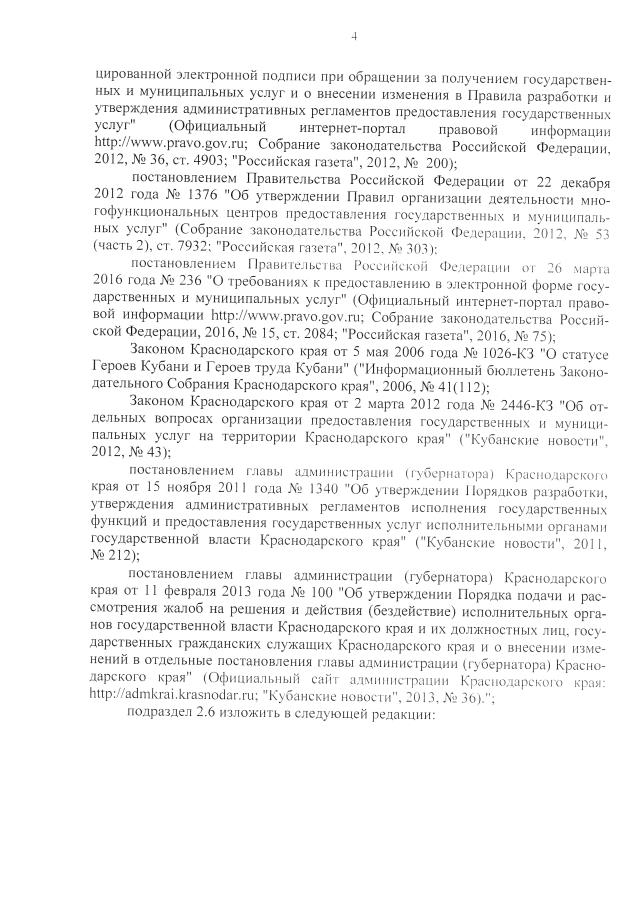 4

цированной электронной подписи при обращении за получением государственных и муниципальных услуг и о внесении изменения в Правила разработки и утверждения административных регламентов предоставления государственных услуг" (Официальный интернет-портал правовой информации http://www.pravo.gov.ru; Собрание законодательства Российской Федерации, 2012, № 36, ст. 4903; "Российская газета", 2012, № 200);

постановлением Правительства Российской Федерации от 22 декабря 2012 года № 1376 "Об утверждении Правил организации деятельности многофункциональных центров предоставления государственных и муниципальных услуг" (Собрание законодательства Российской Федерации, 2012, № 53 (часть 2), ст. 7932; "Российская газета", 2012, № 303);

постановлением Правительства Российской Федерации от 26 марта 2016 года № 236 "О требованиях к предоставлению в электронной форме государственных и муниципальных услуг" (Официальный интернет-портал правовой информации http://www.pravo.gov.ru; Собрание законодательства Российской Федерации, 2016, № 15, ст. 2084; "Российская газета", 2016, № 75);

Законом Краснодарского края от 5 мая 2006 года № 1026-КЗ "О статусе Героев Кубани и Героев труда Кубани" ("Информационный бюллетень Законодательного Собрания Краснодарского края", 2006, № 41(112);

Законом Краснодарского края от 2 марта 2012 года № 2446-КЗ "Об отдельных вопросах организации предоставления государственных и муниципальных услуг на территории Краснодарского края" ("Кубанские новости", 2012, № 43);

постановлением главы администрации (губернатора) Краснодарского края от 15 ноября 2011 года № 1340 "Об утверждении Порядков разработки, утверждения административных регламентов исполнения государственных функций и предоставления государственных услуг исполнительными органами государственной власти Краснодарского края" ("Кубанские новости", 2011, № 212);

постановлением главы администрации (губернатора) Краснодарского края от 11 февраля 2013 года № 100 "Об утверждении Порядка подачи и рассмотрения жалоб на решения и действия (бездействие) исполнительных органов государственной власти Краснодарского края и их должностных лиц, государственных гражданских служащих Краснодарского края и о внесении изменений в отдельные постановления главы администрации (губернатора) Краснодарского края" (Официальный сайт администрации Краснодарского края: http://admkrai.krasnodar.ru; "Кубанские новости", 2013, № 36).";

подраздел 2.6 изложить в следующей редакции: